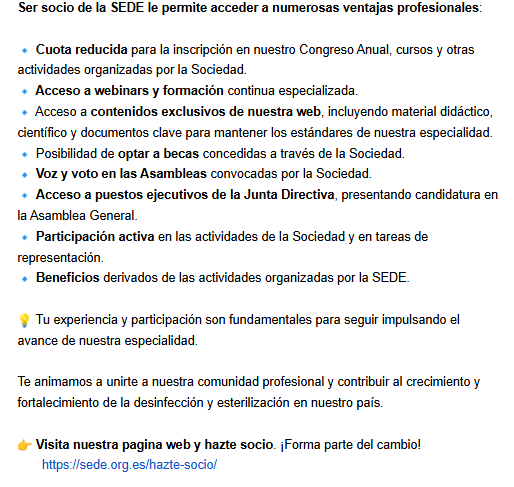 Ser socio de la SEDE le permite acceder a numerosas ventajas profesionales:

🔹 Cuota reducida para la inscripción en nuestro Congreso Anual, cursos y otras actividades organizadas por la Sociedad.
🔹 Acceso a webinars y formación continua especializada.
🔹 Acceso a contenidos exclusivos de nuestra web, incluyendo material didáctico, científico y documentos clave para mantener los estándares de nuestra especialidad.
🔹 Posibilidad de optar a becas concedidas a través de la Sociedad.
🔹 Voz y voto en las Asambleas convocadas por la Sociedad.
🔹 Acceso a puestos ejecutivos de la Junta Directiva, presentando candidatura en la Asamblea General.
🔹 Participación activa en las actividades de la Sociedad y en tareas de representación.
🔹 Beneficios derivados de las actividades organizadas por la SEDE.

💡 Tu experiencia y participación son fundamentales para seguir impulsando el avance de nuestra especialidad.

Te animamos a unirte a nuestra comunidad profesional y contribuir al crecimiento y fortalecimiento de la desinfección y esterilización en nuestro país.

👉 Visita nuestra pagina web y hazte socio. ¡Forma parte del cambio!
https://sede.org.es/hazte-socio/